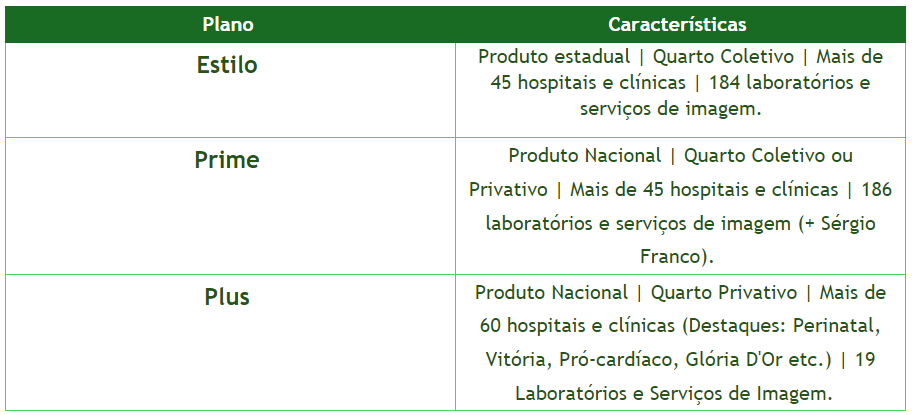 | Plano | Características |
|---|---|
| Estilo | Produto estadual \| Quarto Coletivo \| Mais de 45 hospitais e clínicas \| 184 laboratórios e serviços de imagem. |
| Prime | Produto Nacional \| Quarto Coletivo ou Privativo \| Mais de 45 hospitais e clínicas \| 186 laboratórios e serviços de imagem (+ Sérgio Franco). |
| Plus | Produto Nacional \| Quarto Privativo \| Mais de 60 hospitais e clínicas (Destaques: Perinatal, Vitória, Pró-cardíaco, Glória D'Or etc.) \| 19 Laboratórios e Serviços de Imagem. |